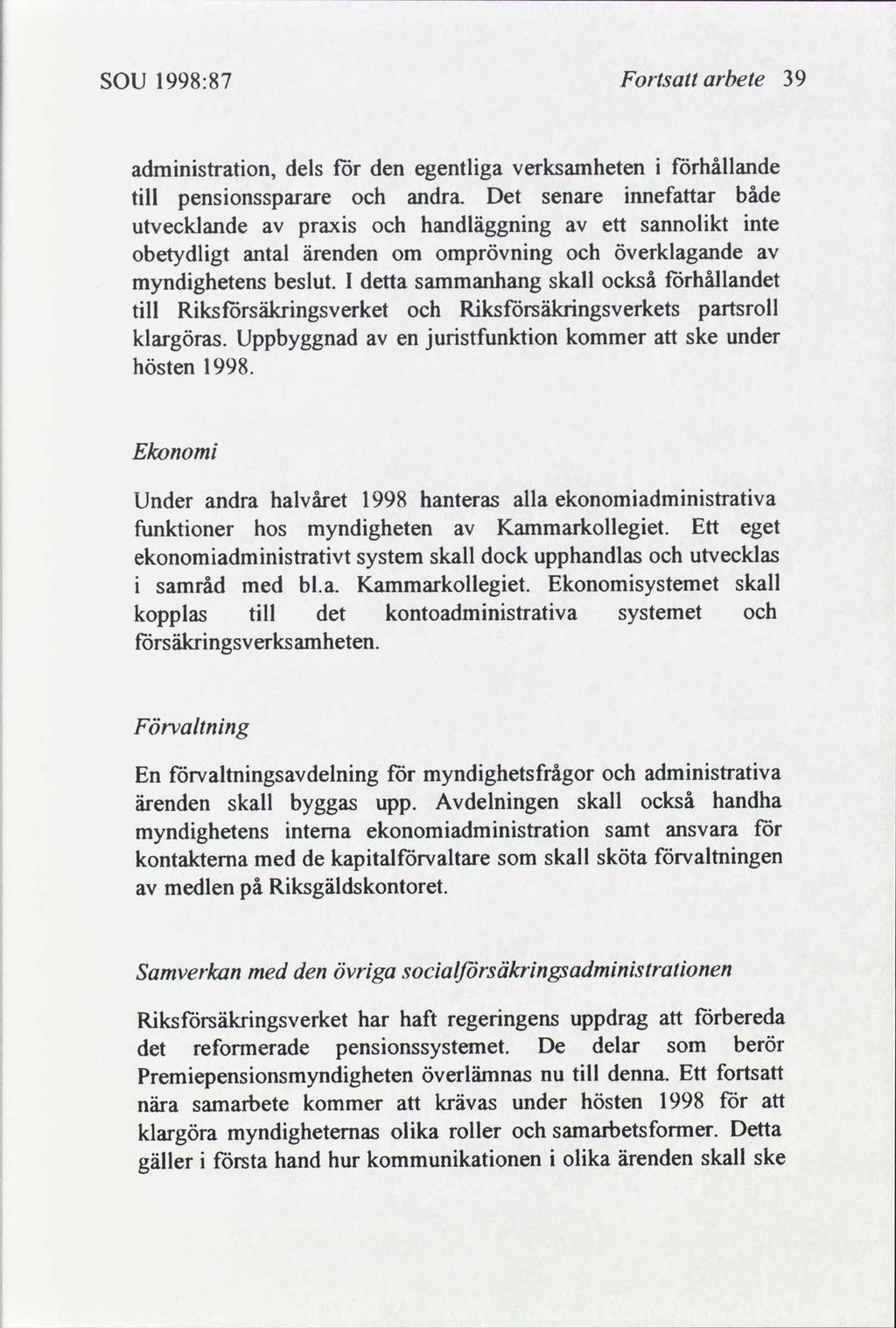 SOU 1998:87

Fortsatt arbete 39

administration, dels för den egentliga verksamheten i förhållande till pensionssparare och andra. Det senare innefattar både utvecklande av praxis och handläggning av ett sannolikt inte obetydligt antal ärenden om omprövning och överklagande av myndighetens beslut. I detta sammanhang skall också förhållandet till Riksförsäkringsverket och Riksförsäkringsverkets partsroll klargöras. Uppbyggnad av en juristfunktion kommer att ske under hösten 1998.

Ekonomi

Under andra halvåret 1998 hanteras alla ekonomiadministrativa funktioner hos myndigheten av Kammarkollegiet. Ett eget ekonomiadministrativt system skall dock upphandlas och utvecklas i samråd med bl.a. Kammarkollegiet. Ekonomisystemet skall kopplas till det kontoadministrativa systemet och försäkringsverksamheten.

Förvaltning

En förvaltningsavdelning för myndighetsfrågor och administrativa ärenden skall byggas upp. Avdelningen skall också handha myndighetens interna ekonomiadministration samt ansvara för kontakterna med de kapitalförvaltare som skall sköta förvaltningen av medlen på Riksgäldskontoret.

Samverkan med den övriga socialförsäkringsadministrationen

Riksförsäkringsverket har haft regeringens uppdrag att förbereda det reformerade pensionssystemet. De delar som berör Premiepensionsmyndigheten överlämnas nu till denna. Ett fortsatt nära samarbete kommer att krävas under hösten 1998 för att klargöra myndigheternas olika roller och samarbetsformer. Detta gäller i första hand hur kommunikationen i olika ärenden skall ske